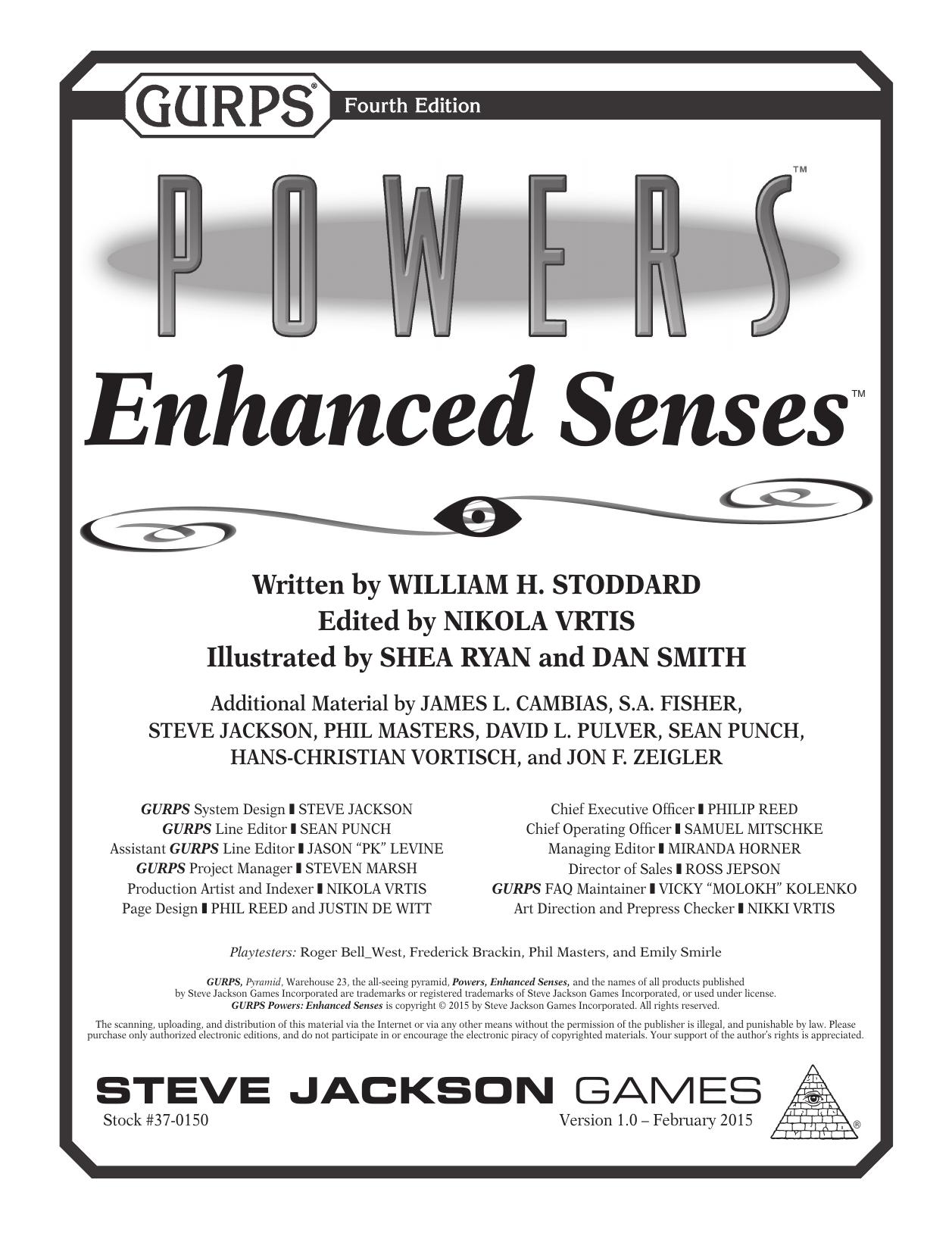 GURPS® Fourth Edition

POWERS™

Enhanced Senses™

Written by WILLIAM H. STODDARD
Edited by NIKOLA VRTIS
Illustrated by SHEA RYAN and DAN SMITH

Additional Material by JAMES L. CAMBIAS, S.A. FISHER, STEVE JACKSON, PHIL MASTERS, DAVID L. PULVER, SEAN PUNCH, HANS-CHRISTIAN VORTISCH, and JON F. ZEIGLER

GURPS System Design ▮ STEVE JACKSON
GURPS Line Editor ▮ SEAN PUNCH
Assistant GURPS Line Editor ▮ JASON "PK" LEVINE
GURPS Project Manager ▮ STEVEN MARSH
Production Artist and Indexer ▮ NIKOLA VRTIS
Page Design ▮ PHIL REED and JUSTIN DE WITT

Chief Executive Officer ▮ PHILIP REED
Chief Operating Officer ▮ SAMUEL MITSCHKE
Managing Editor ▮ MIRANDA HORNER
Director of Sales ▮ ROSS JEPSON
GURPS FAQ Maintainer ▮ VICKY "MOLOKH" KOLENKO
Art Direction and Prepress Checker ▮ NIKKI VRTIS

Playtesters: Roger Bell_West, Frederick Brackin, Phil Masters, and Emily Smirle

GURPS, Pyramid, Warehouse 23, the all-seeing pyramid, Powers, Enhanced Senses, and the names of all products published by Steve Jackson Games Incorporated are trademarks or registered trademarks of Steve Jackson Games Incorporated, or used under license. GURPS Powers: Enhanced Senses is copyright © 2015 by Steve Jackson Games Incorporated. All rights reserved.

The scanning, uploading, and distribution of this material via the Internet or via any other means without the permission of the publisher is illegal, and punishable by law. Please purchase only authorized electronic editions, and do not participate in or encourage the electronic piracy of copyrighted materials. Your support of the author's rights is appreciated.

STEVE JACKSON GAMES
Stock #37-0150
Version 1.0 – February 2015
®